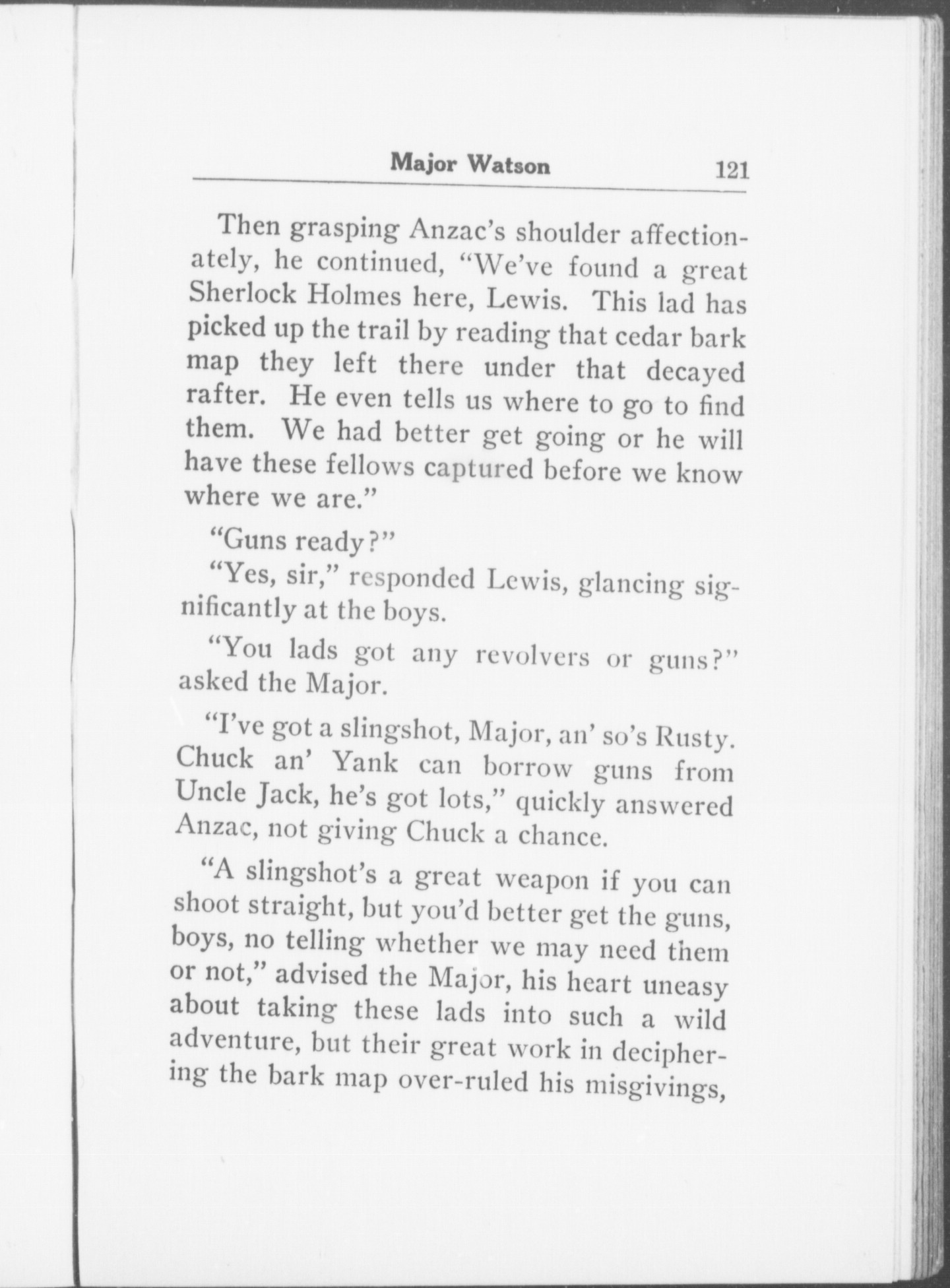 Major Watson 121

Then grasping Anzac's shoulder affectionately, he continued, "We've found a great Sherlock Holmes here, Lewis. This lad has picked up the trail by reading that cedar bark map they left there under that decayed rafter. He even tells us where to go to find them. We had better get going or he will have these fellows captured before we know where we are."

"Guns ready?"

"Yes, sir," responded Lewis, glancing significantly at the boys.

"You lads got any revolvers or guns?" asked the Major.

"I've got a slingshot, Major, an' so's Rusty. Chuck an' Yank can borrow guns from Uncle Jack, he's got lots," quickly answered Anzac, not giving Chuck a chance.

"A slingshot's a great weapon if you can shoot straight, but you'd better get the guns, boys, no telling whether we may need them or not," advised the Major, his heart uneasy about taking these lads into such a wild adventure, but their great work in deciphering the bark map over-ruled his misgivings,